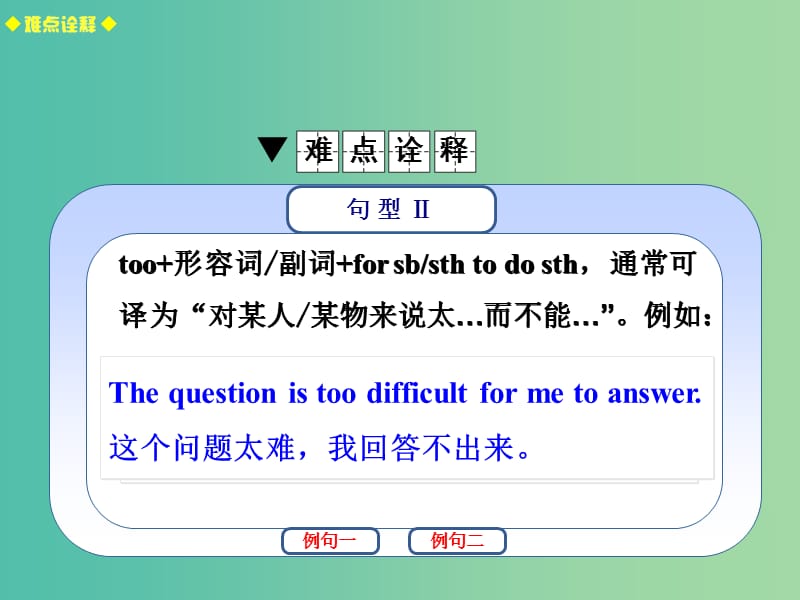 ◆难点诠释◆

▼难点诠释

句型 II

too+形容词/副词+for sb/sth to do sth，通常可译为“对某人/某物来说太…而不能…”。例如：

The question is too difficult for me to answer.
这个问题太难，我回答不出来。

例句一 例句二